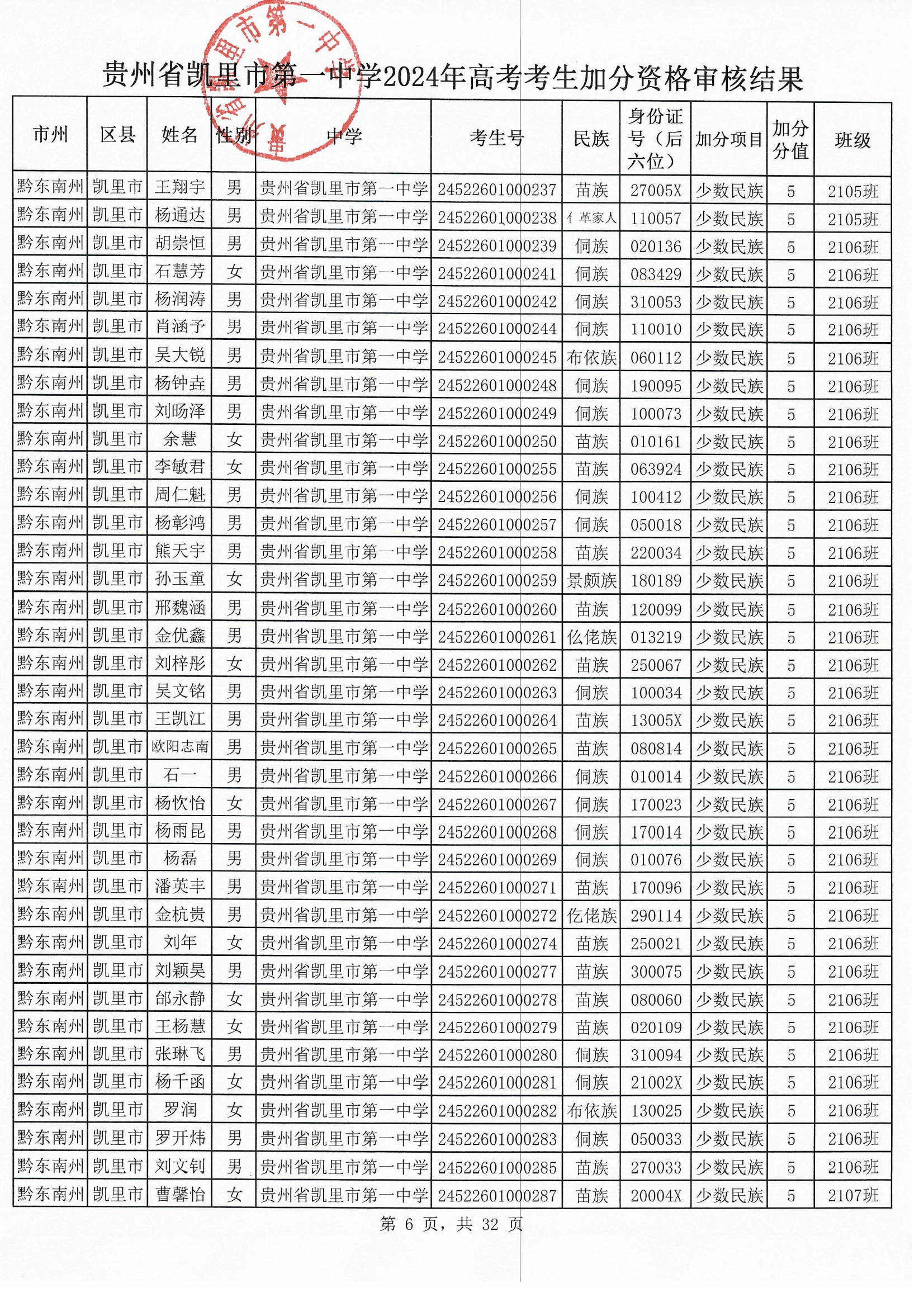 贵州省凯里市第一中学2024年高考考生加分资格审核结果

| 市州 | 区县 | 姓名 | 性别 | 中学 | 考生号 | 民族 | 身份证号（后六位） | 加分项目 | 加分分值 | 班级 |
|---|---|---|---|---|---|---|---|---|---|---|
| 黔东南州 | 凯里市 | 王翔宇 | 男 | 贵州省凯里市第一中学 | 24522601000237 | 苗族 | 27005X | 少数民族 | 5 | 2105班 |
| 黔东南州 | 凯里市 | 杨通达 | 男 | 贵州省凯里市第一中学 | 24522601000238 | 亻革家人 | 110057 | 少数民族 | 5 | 2105班 |
| 黔东南州 | 凯里市 | 胡崇恒 | 男 | 贵州省凯里市第一中学 | 24522601000239 | 侗族 | 020136 | 少数民族 | 5 | 2106班 |
| 黔东南州 | 凯里市 | 石慧芳 | 女 | 贵州省凯里市第一中学 | 24522601000241 | 侗族 | 083429 | 少数民族 | 5 | 2106班 |
| 黔东南州 | 凯里市 | 杨润涛 | 男 | 贵州省凯里市第一中学 | 24522601000242 | 侗族 | 310053 | 少数民族 | 5 | 2106班 |
| 黔东南州 | 凯里市 | 肖涵予 | 男 | 贵州省凯里市第一中学 | 24522601000244 | 侗族 | 110010 | 少数民族 | 5 | 2106班 |
| 黔东南州 | 凯里市 | 吴大锐 | 男 | 贵州省凯里市第一中学 | 24522601000245 | 布依族 | 060112 | 少数民族 | 5 | 2106班 |
| 黔东南州 | 凯里市 | 杨钟垚 | 男 | 贵州省凯里市第一中学 | 24522601000248 | 侗族 | 190095 | 少数民族 | 5 | 2106班 |
| 黔东南州 | 凯里市 | 刘旸泽 | 男 | 贵州省凯里市第一中学 | 24522601000249 | 侗族 | 100073 | 少数民族 | 5 | 2106班 |
| 黔东南州 | 凯里市 | 余慧 | 女 | 贵州省凯里市第一中学 | 24522601000250 | 苗族 | 010161 | 少数民族 | 5 | 2106班 |
| 黔东南州 | 凯里市 | 李敏君 | 女 | 贵州省凯里市第一中学 | 24522601000255 | 苗族 | 063924 | 少数民族 | 5 | 2106班 |
| 黔东南州 | 凯里市 | 周仁魁 | 男 | 贵州省凯里市第一中学 | 24522601000256 | 侗族 | 100412 | 少数民族 | 5 | 2106班 |
| 黔东南州 | 凯里市 | 杨彰鸿 | 男 | 贵州省凯里市第一中学 | 24522601000257 | 侗族 | 050018 | 少数民族 | 5 | 2106班 |
| 黔东南州 | 凯里市 | 熊天宇 | 男 | 贵州省凯里市第一中学 | 24522601000258 | 苗族 | 220034 | 少数民族 | 5 | 2106班 |
| 黔东南州 | 凯里市 | 孙玉童 | 女 | 贵州省凯里市第一中学 | 24522601000259 | 景颇族 | 180189 | 少数民族 | 5 | 2106班 |
| 黔东南州 | 凯里市 | 邢魏涵 | 男 | 贵州省凯里市第一中学 | 24522601000260 | 苗族 | 120099 | 少数民族 | 5 | 2106班 |
| 黔东南州 | 凯里市 | 金优鑫 | 男 | 贵州省凯里市第一中学 | 24522601000261 | 仫佬族 | 013219 | 少数民族 | 5 | 2106班 |
| 黔东南州 | 凯里市 | 刘梓彤 | 女 | 贵州省凯里市第一中学 | 24522601000262 | 苗族 | 250067 | 少数民族 | 5 | 2106班 |
| 黔东南州 | 凯里市 | 吴文铭 | 男 | 贵州省凯里市第一中学 | 24522601000263 | 侗族 | 100034 | 少数民族 | 5 | 2106班 |
| 黔东南州 | 凯里市 | 王凯江 | 男 | 贵州省凯里市第一中学 | 24522601000264 | 苗族 | 13005X | 少数民族 | 5 | 2106班 |
| 黔东南州 | 凯里市 | 欧阳志南 | 男 | 贵州省凯里市第一中学 | 24522601000265 | 苗族 | 080814 | 少数民族 | 5 | 2106班 |
| 黔东南州 | 凯里市 | 石一 | 男 | 贵州省凯里市第一中学 | 24522601000266 | 侗族 | 010014 | 少数民族 | 5 | 2106班 |
| 黔东南州 | 凯里市 | 杨忺怡 | 女 | 贵州省凯里市第一中学 | 24522601000267 | 侗族 | 170023 | 少数民族 | 5 | 2106班 |
| 黔东南州 | 凯里市 | 杨雨昆 | 男 | 贵州省凯里市第一中学 | 24522601000268 | 侗族 | 170014 | 少数民族 | 5 | 2106班 |
| 黔东南州 | 凯里市 | 杨磊 | 男 | 贵州省凯里市第一中学 | 24522601000269 | 侗族 | 010076 | 少数民族 | 5 | 2106班 |
| 黔东南州 | 凯里市 | 潘英丰 | 男 | 贵州省凯里市第一中学 | 24522601000271 | 苗族 | 170096 | 少数民族 | 5 | 2106班 |
| 黔东南州 | 凯里市 | 金杭贵 | 男 | 贵州省凯里市第一中学 | 24522601000272 | 仡佬族 | 290114 | 少数民族 | 5 | 2106班 |
| 黔东南州 | 凯里市 | 刘年 | 女 | 贵州省凯里市第一中学 | 24522601000274 | 苗族 | 250021 | 少数民族 | 5 | 2106班 |
| 黔东南州 | 凯里市 | 刘颖昊 | 男 | 贵州省凯里市第一中学 | 24522601000277 | 苗族 | 300075 | 少数民族 | 5 | 2106班 |
| 黔东南州 | 凯里市 | 邰永静 | 女 | 贵州省凯里市第一中学 | 24522601000278 | 苗族 | 080060 | 少数民族 | 5 | 2106班 |
| 黔东南州 | 凯里市 | 王杨慧 | 女 | 贵州省凯里市第一中学 | 24522601000279 | 苗族 | 020109 | 少数民族 | 5 | 2106班 |
| 黔东南州 | 凯里市 | 张琳飞 | 男 | 贵州省凯里市第一中学 | 24522601000280 | 侗族 | 310094 | 少数民族 | 5 | 2106班 |
| 黔东南州 | 凯里市 | 杨千函 | 女 | 贵州省凯里市第一中学 | 24522601000281 | 侗族 | 21002X | 少数民族 | 5 | 2106班 |
| 黔东南州 | 凯里市 | 罗润 | 女 | 贵州省凯里市第一中学 | 24522601000282 | 布依族 | 130025 | 少数民族 | 5 | 2106班 |
| 黔东南州 | 凯里市 | 罗开炜 | 男 | 贵州省凯里市第一中学 | 24522601000283 | 侗族 | 050033 | 少数民族 | 5 | 2106班 |
| 黔东南州 | 凯里市 | 刘文钊 | 男 | 贵州省凯里市第一中学 | 24522601000285 | 苗族 | 270033 | 少数民族 | 5 | 2106班 |
| 黔东南州 | 凯里市 | 曹馨怡 | 女 | 贵州省凯里市第一中学 | 24522601000287 | 苗族 | 20004X | 少数民族 | 5 | 2107班 |

第 6 页，共 32 页